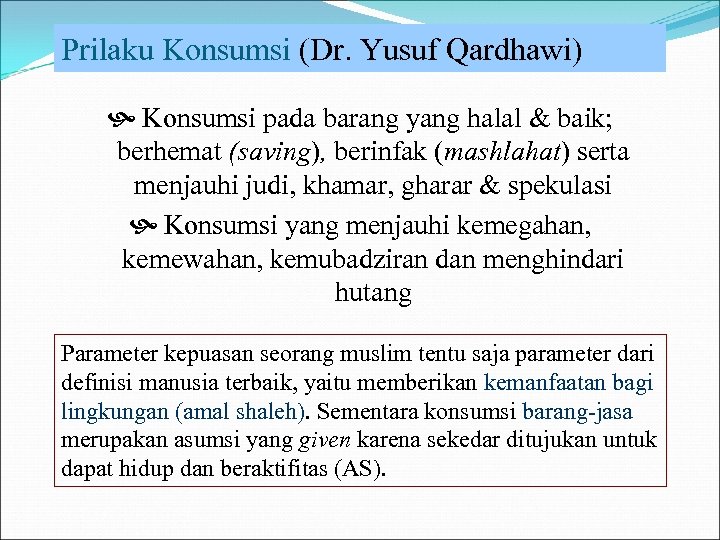 Prilaku Konsumsi (Dr. Yusuf Qardhawi)

Konsumsi pada barang yang halal & baik; berhemat (saving), berinfak (mashlahat) serta menjauhi judi, khamar, gharar & spekulasi

Konsumsi yang menjauhi kemegahan, kemewahan, kemubadziran dan menghindari hutang

Parameter kepuasan seorang muslim tentu saja parameter dari definisi manusia terbaik, yaitu memberikan kemanfaatan bagi lingkungan (amal shaleh). Sementara konsumsi barang-jasa merupakan asumsi yang given karena sekedar ditujukan untuk dapat hidup dan beraktifitas (AS).